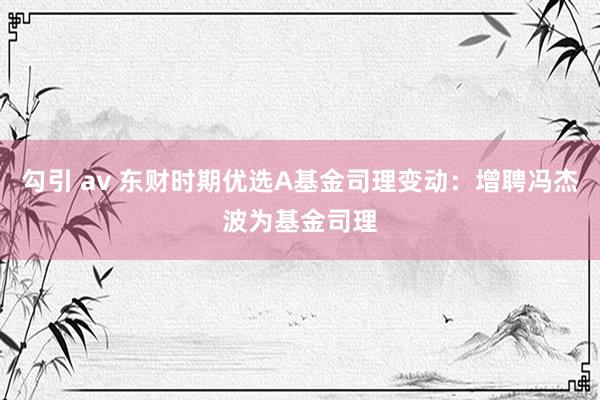 勾引 av 东财时期优选A基金司理变动：增聘冯杰波为基金司理